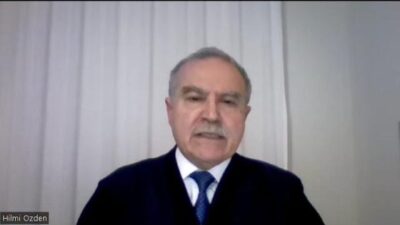 Hilmi Ozden